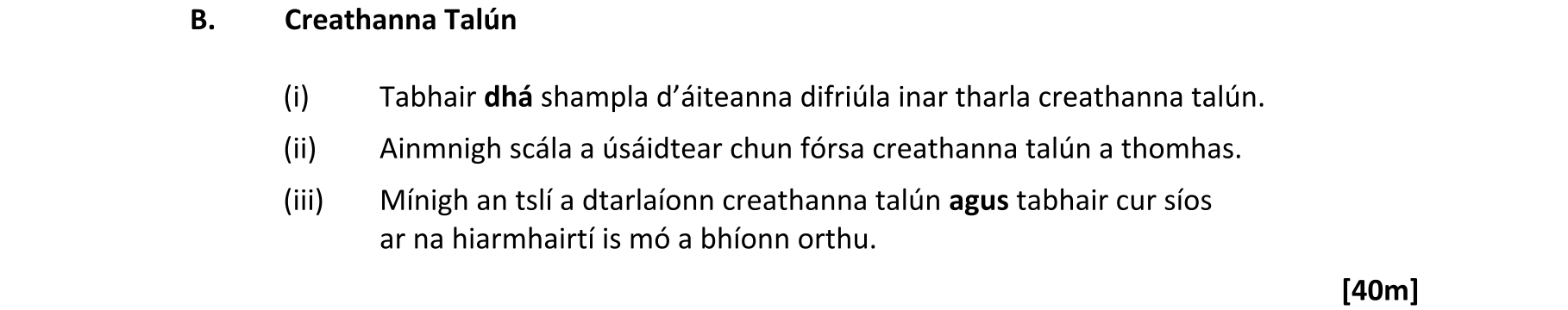 B. Creathanna Talún

(i) Tabhair dhá shampla d'áiteanna difriúla inar tharla creathanna talún.

(ii) Ainmnigh scála a úsáidtear chun fórsa creathanna talún a thomhas.

(iii) Mínigh an tslí a dtarlaíonn creathanna talún agus tabhair cur síos ar na hiarmhairtí is mó a bhíonn orthu.

[40m]